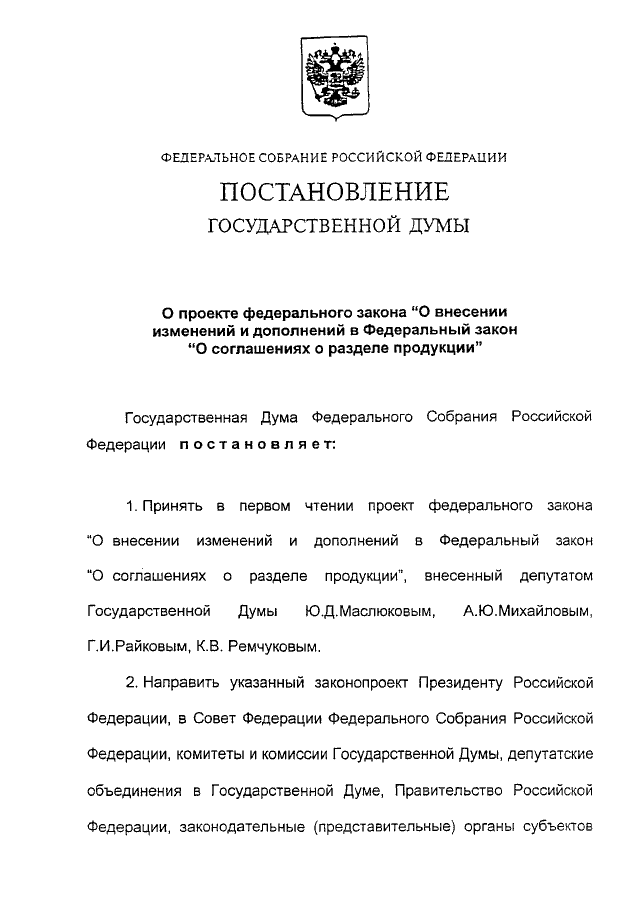 ФЕДЕРАЛЬНОЕ СОБРАНИЕ РОССИЙСКОЙ ФЕДЕРАЦИИ

ПОСТАНОВЛЕНИЕ

ГОСУДАРСТВЕННОЙ ДУМЫ

О проекте федерального закона "О внесении изменений и дополнений в Федеральный закон "О соглашениях о разделе продукции"

Государственная Дума Федерального Собрания Российской Федерации постановляет:

1. Принять в первом чтении проект федерального закона "О внесении изменений и дополнений в Федеральный закон "О соглашениях о разделе продукции", внесенный депутатом Государственной Думы Ю.Д.Маслюковым, А.Ю.Михайловым, Г.И.Райковым, К.В. Ремчуковым.

2. Направить указанный законопроект Президенту Российской Федерации, в Совет Федерации Федерального Собрания Российской Федерации, комитеты и комиссии Государственной Думы, депутатские объединения в Государственной Думе, Правительство Российской Федерации, законодательные (представительные) органы субъектов